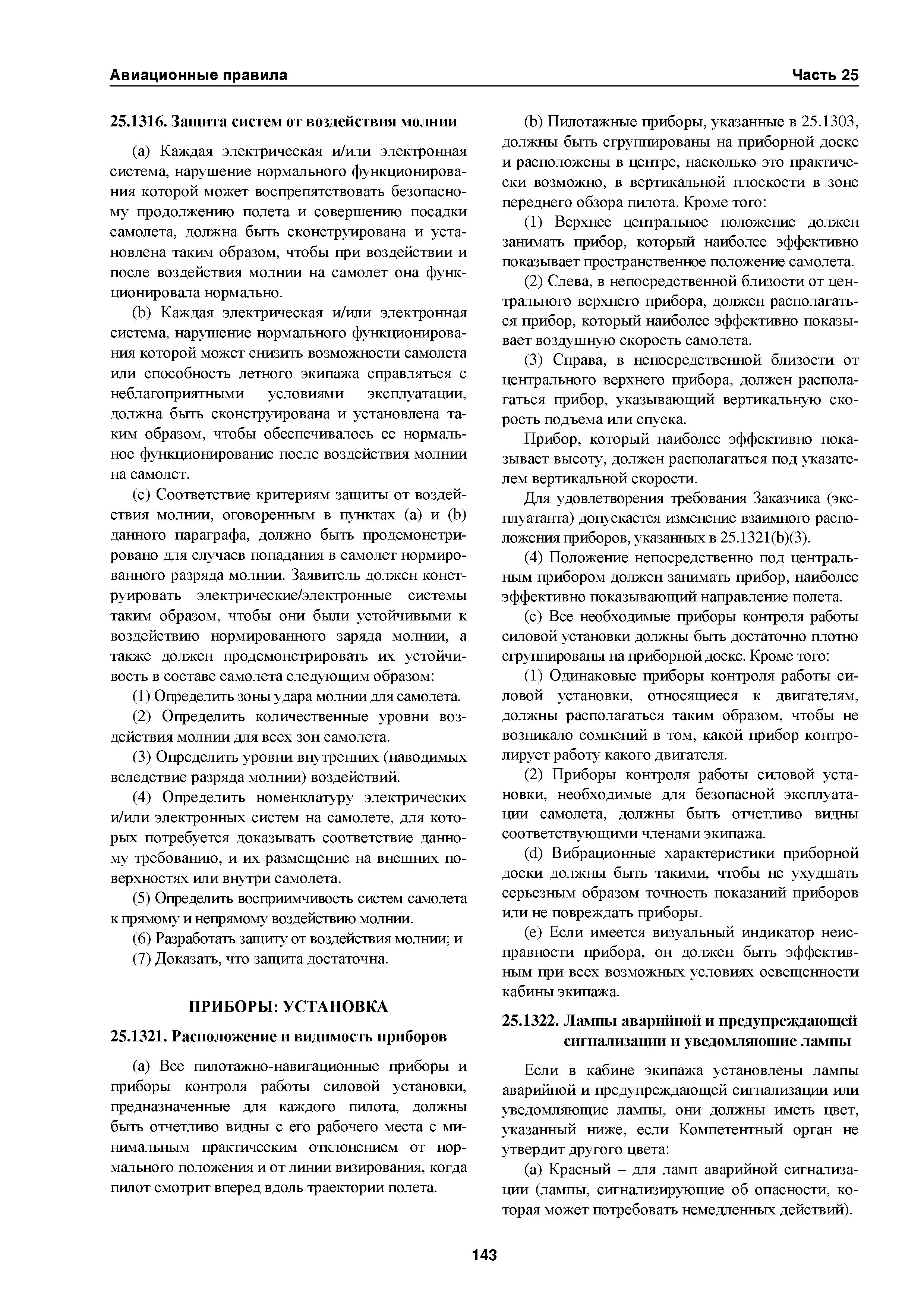 Авиационные правила

Часть 25

25.1316. Защита систем от воздействия молнии

(a) Каждая электрическая и/или электронная система, нарушение нормального функционирования которой может воспрепятствовать безопасному продолжению полета и совершению посадки самолета, должна быть сконструирована и установлена таким образом, чтобы при воздействии и после воздействия молнии на самолет она функционировала нормально.

(b) Каждая электрическая и/или электронная система, нарушение нормального функционирования которой может снизить возможности самолета или способность летного экипажа справляться с неблагоприятными условиями эксплуатации, должна быть сконструирована и установлена таким образом, чтобы обеспечивалось ее нормальное функционирование после воздействия молнии на самолет.

(c) Соответствие критериям защиты от воздействия молнии, оговоренным в пунктах (a) и (b) данного параграфа, должно быть продемонстрировано для случаев попадания в самолет нормированного разряда молнии. Заявитель должен конструировать электрические/электронные системы таким образом, чтобы они были устойчивыми к воздействию нормированного заряда молнии, а также должен продемонстрировать их устойчивость в составе самолета следующим образом:

(1) Определить зоны удара молнии для самолета.

(2) Определить количественные уровни воздействия молнии для всех зон самолета.

(3) Определить уровни внутренних (наводимых вследствие разряда молнии) воздействий.

(4) Определить номенклатуру электрических и/или электронных систем на самолете, для которых потребуется доказывать соответствие данному требованию, и их размещение на внешних поверхностях или внутри самолета.

(5) Определить восприимчивость систем самолета к прямому и непрямому воздействию молнии.

(6) Разработать защиту от воздействия молнии; и

(7) Доказать, что защита достаточна.

ПРИБОРЫ: УСТАНОВКА

25.1321. Расположение и видимость приборов

(a) Все пилотажно-навигационные приборы и приборы контроля работы силовой установки, предназначенные для каждого пилота, должны быть отчетливо видны с его рабочего места с минимальным практическим отклонением от нормального положения и от линии визирования, когда пилот смотрит вперед вдоль траектории полета.

(b) Пилотажные приборы, указанные в 25.1303, должны быть сгруппированы на приборной доске и расположены в центре, насколько это практически возможно, в вертикальной плоскости в зоне переднего обзора пилота. Кроме того:

(1) Верхнее центральное положение должен занимать прибор, который наиболее эффективно показывает пространственное положение самолета.

(2) Слева, в непосредственной близости от центрального верхнего прибора, должен располагаться прибор, который наиболее эффективно показывает воздушную скорость самолета.

(3) Справа, в непосредственной близости от центрального верхнего прибора, должен располагаться прибор, указывающий вертикальную скорость подъема или спуска.

Прибор, который наиболее эффективно показывает высоту, должен располагаться под указателем вертикальной скорости.

Для удовлетворения требования Заказчика (эксплуатанта) допускается изменение взаимного расположения приборов, указанных в 25.1321(b)(3).

(4) Положение непосредственно под центральным прибором должен занимать прибор, наиболее эффективно показывающий направление полета.

(c) Все необходимые приборы контроля работы силовой установки должны быть достаточно плотно сгруппированы на приборной доске. Кроме того:

(1) Одинаковые приборы контроля работы силовой установки, относящиеся к двигателям, должны располагаться таким образом, чтобы не возникало сомнений в том, какой прибор контролирует работу какого двигателя.

(2) Приборы контроля работы силовой установки, необходимые для безопасной эксплуатации самолета, должны быть отчетливо видны соответствующими членами экипажа.

(d) Вибрационные характеристики приборной доски должны быть такими, чтобы не ухудшать серьезным образом точность показаний приборов или не повреждать приборы.

(e) Если имеется визуальный индикатор неисправности прибора, он должен быть эффективным при всех возможных условиях освещенности кабины экипажа.

25.1322. Лампы аварийной и предупреждающей сигнализации и уведомляющие лампы

Если в кабине экипажа установлены лампы аварийной и предупреждающей сигнализации или уведомляющие лампы, они должны иметь цвет, указанный ниже, если Компетентный орган не утвердит другого цвета:

(a) Красный – для ламп аварийной сигнализации (лампы, сигнализирующие об опасности, которая может потребовать немедленных действий).

143